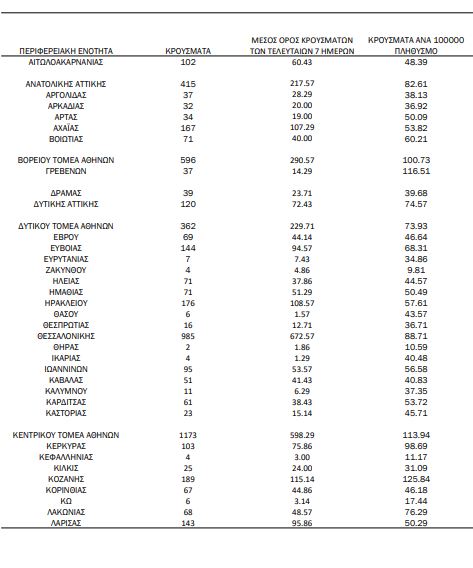 | ΠΕΡΙΦΕΡΕΙΑΚΗ ΕΝΟΤΗΤΑ | ΚΡΟΥΣΜΑΤΑ | ΜΕΣΟΣ ΟΡΟΣ ΚΡΟΥΣΜΑΤΩΝ ΤΩΝ ΤΕΛΕΥΤΑΙΩΝ 7 ΗΜΕΡΩΝ | ΚΡΟΥΣΜΑΤΑ ΑΝΑ 100000 ΠΛΗΘΥΣΜΟ |
|---|---|---|---|
| ΑΙΤΩΛΟΑΚΑΡΝΑΝΙΑΣ | 102 | 60.43 | 48.39 |
| ΑΝΑΤΟΛΙΚΗΣ ΑΤΤΙΚΗΣ | 415 | 217.57 | 82.61 |
| ΑΡΓΟΛΙΔΑΣ | 37 | 28.29 | 38.13 |
| ΑΡΚΑΔΙΑΣ | 32 | 20.00 | 36.92 |
| ΑΡΤΑΣ | 34 | 19.00 | 50.09 |
| ΑΧΑΪΑΣ | 167 | 107.29 | 53.82 |
| ΒΟΙΩΤΙΑΣ | 71 | 40.00 | 60.21 |
| ΒΟΡΕΙΟΥ ΤΟΜΕΑ ΑΘΗΝΩΝ | 596 | 290.57 | 100.73 |
| ΓΡΕΒΕΝΩΝ | 37 | 14.29 | 116.51 |
| ΔΡΑΜΑΣ | 39 | 23.71 | 39.68 |
| ΔΥΤΙΚΗΣ ΑΤΤΙΚΗΣ | 120 | 72.43 | 74.57 |
| ΔΥΤΙΚΟΥ ΤΟΜΕΑ ΑΘΗΝΩΝ | 362 | 229.71 | 73.93 |
| ΕΒΡΟΥ | 69 | 44.14 | 46.64 |
| ΕΥΒΟΙΑΣ | 144 | 94.57 | 68.31 |
| ΕΥΡΥΤΑΝΙΑΣ | 7 | 7.43 | 34.86 |
| ΖΑΚΥΝΘΟΥ | 4 | 4.86 | 9.81 |
| ΗΛΕΙΑΣ | 71 | 37.86 | 44.57 |
| ΗΜΑΘΙΑΣ | 71 | 51.29 | 50.49 |
| ΗΡΑΚΛΕΙΟΥ | 176 | 108.57 | 57.61 |
| ΘΑΣΟΥ | 6 | 1.57 | 43.57 |
| ΘΕΣΠΡΩΤΙΑΣ | 16 | 12.71 | 36.71 |
| ΘΕΣΣΑΛΟΝΙΚΗΣ | 985 | 672.57 | 88.71 |
| ΘΗΡΑΣ | 2 | 1.86 | 10.59 |
| ΙΚΑΡΙΑΣ | 4 | 1.29 | 40.48 |
| ΙΩΑΝΝΙΝΩΝ | 95 | 53.57 | 56.58 |
| ΚΑΒΑΛΑΣ | 51 | 41.43 | 40.83 |
| ΚΑΛΥΜΝΟΥ | 11 | 6.29 | 37.35 |
| ΚΑΡΔΙΤΣΑΣ | 61 | 38.43 | 53.72 |
| ΚΑΣΤΟΡΙΑΣ | 23 | 15.14 | 45.71 |
| ΚΕΝΤΡΙΚΟΥ ΤΟΜΕΑ ΑΘΗΝΩΝ | 1173 | 598.29 | 113.94 |
| ΚΕΡΚΥΡΑΣ | 103 | 75.86 | 98.69 |
| ΚΕΦΑΛΛΗΝΙΑΣ | 4 | 3.00 | 11.17 |
| ΚΙΛΚΙΣ | 25 | 24.00 | 31.09 |
| ΚΟΖΑΝΗΣ | 189 | 115.14 | 125.84 |
| ΚΟΡΙΝΘΙΑΣ | 67 | 44.86 | 46.18 |
| ΚΩ | 6 | 3.14 | 17.44 |
| ΛΑΚΩΝΙΑΣ | 68 | 48.57 | 76.29 |
| ΛΑΡΙΣΑΣ | 143 | 95.86 | 50.29 |